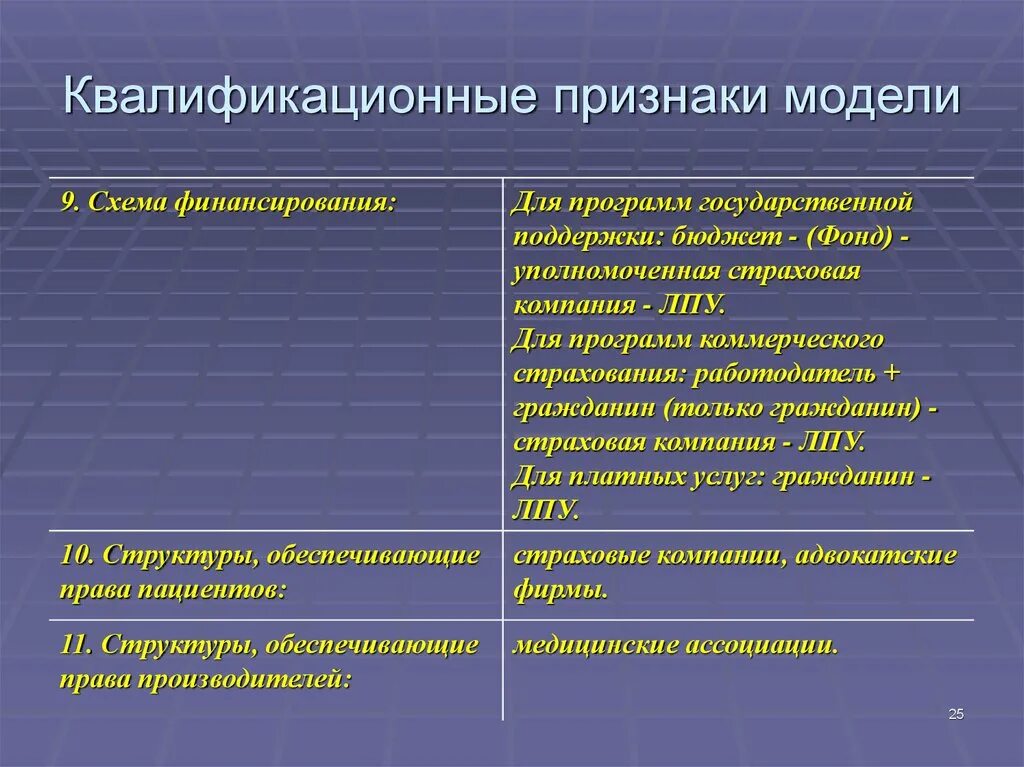 Квалификационные признаки модели

| | |
|---|---|
| 9. Схема финансирования: | Для программ государственной поддержки: бюджет - (Фонд) - уполномоченная страховая компания - ЛПУ. Для программ коммерческого страхования: работодатель + гражданин (только гражданин) - страховая компания - ЛПУ. Для платных услуг: гражданин - ЛПУ. |
| 10. Структуры, обеспечивающие права пациентов: | страховые компании, адвокатские фирмы. |
| 11. Структуры, обеспечивающие права производителей: | медицинские ассоциации. |

25